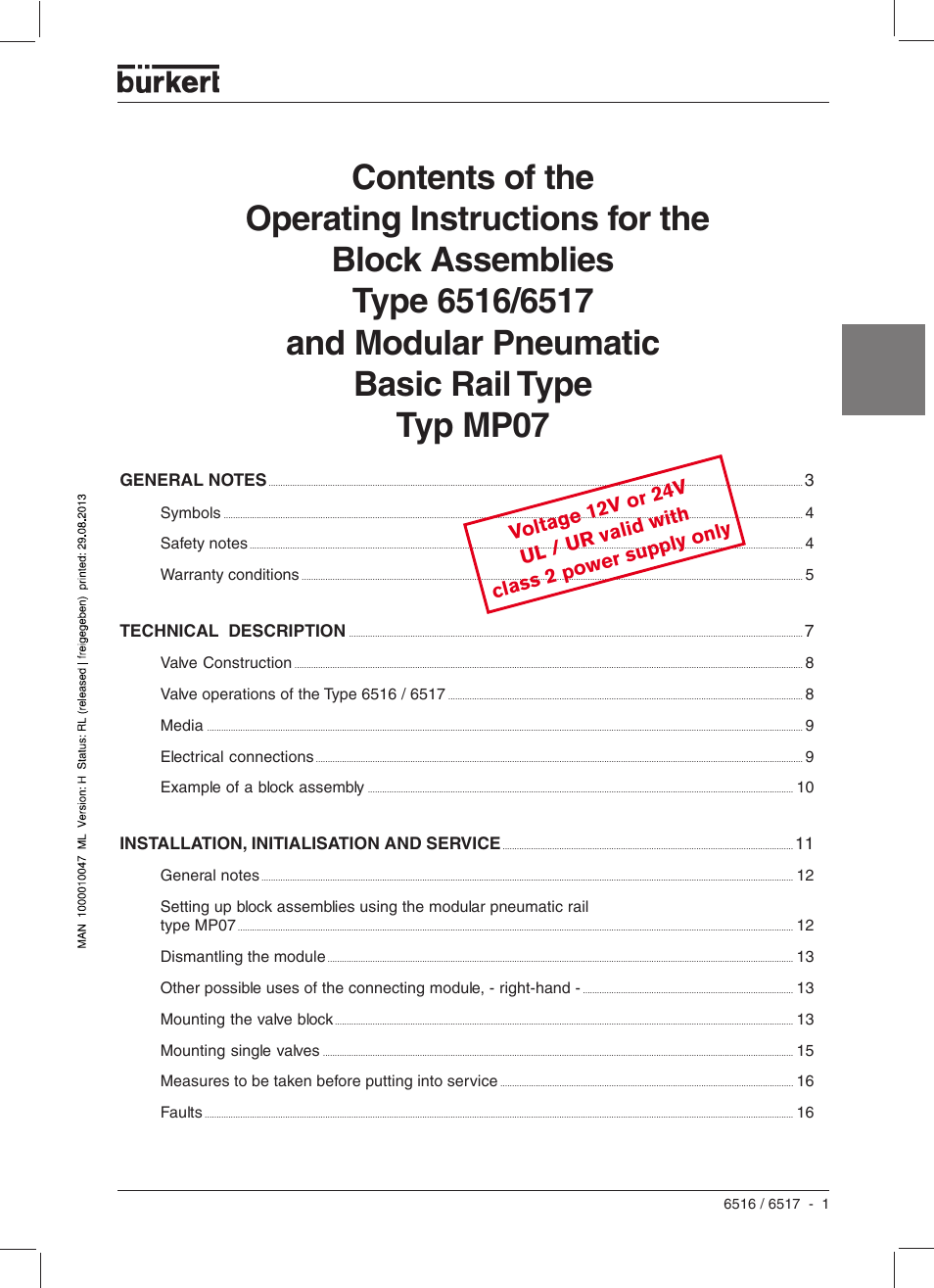 bürkert

Contents of the
Operating Instructions for the
Block Assemblies
Type 6516/6517
and Modular Pneumatic
Basic Rail Type
Typ MP07

Voltage 12V or 24V
UL / UR valid with
class 2 power supply only

GENERAL NOTES 3

Symbols 4

Safety notes 4

Warranty conditions 5

TECHNICAL DESCRIPTION 7

Valve Construction 8

Valve operations of the Type 6516 / 6517 8

Media 9

Electrical connections 9

Example of a block assembly 10

INSTALLATION, INITIALISATION AND SERVICE 11

General notes 12

Setting up block assemblies using the modular pneumatic rail type MP07 12

Dismantling the module 13

Other possible uses of the connecting module, - right-hand - 13

Mounting the valve block 13

Mounting single valves 15

Measures to be taken before putting into service 16

Faults 16

MAN 1000010047 ML Version: H Status: RL (released | freigegeben) printed: 29.08.2013

6516 / 6517 - 1